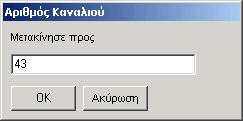 Αριθμός Καναλιού

Μετακίνησε προς

43

OK

Ακύρωση